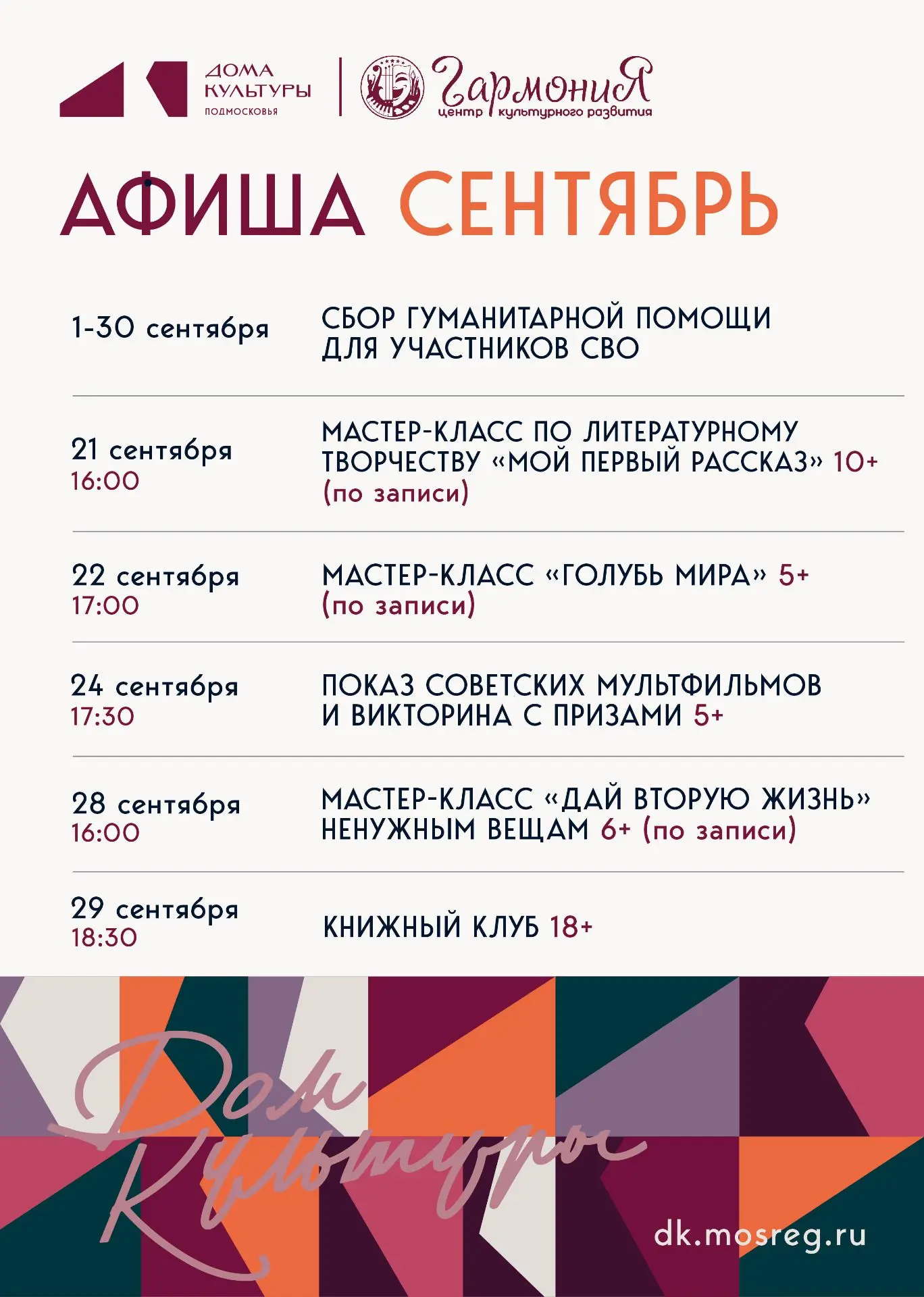 ДОМА КУЛЬТУРЫ ПОДМОСКОВЬЯ

ГармониЯ центр культурного развития

АФИША СЕНТЯБРЬ

1-30 сентября СБОР ГУМАНИТАРНОЙ ПОМОЩИ ДЛЯ УЧАСТНИКОВ СВО

21 сентября 16:00 МАСТЕР-КЛАСС ПО ЛИТЕРАТУРНОМУ ТВОРЧЕСТВУ «МОЙ ПЕРВЫЙ РАССКАЗ» 10+ (по записи)

22 сентября 17:00 МАСТЕР-КЛАСС «ГОЛУБЬ МИРА» 5+ (по записи)

24 сентября 17:30 ПОКАЗ СОВЕТСКИХ МУЛЬТФИЛЬМОВ И ВИКТОРИНА С ПРИЗАМИ 5+

28 сентября 16:00 МАСТЕР-КЛАСС «ДАЙ ВТОРУЮ ЖИЗНЬ» НЕНУЖНЫМ ВЕЩАМ 6+ (по записи)

29 сентября 18:30 КНИЖНЫЙ КЛУБ 18+

Дом Культуры

dk.mosreg.ru